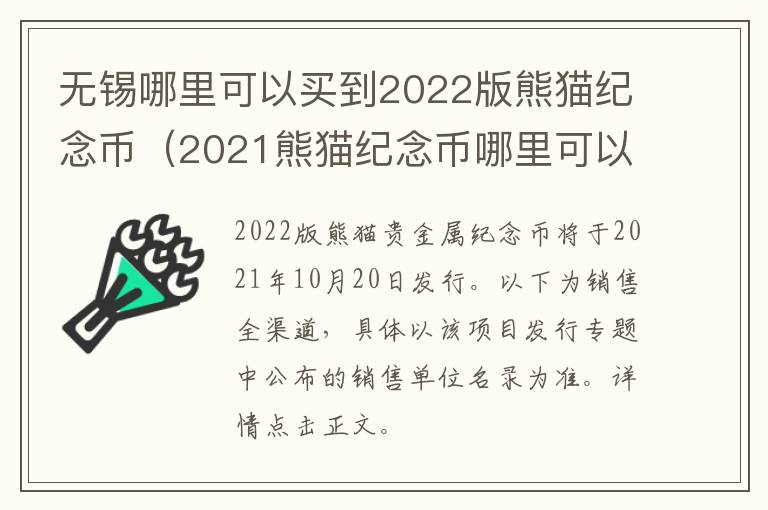 无锡哪里可以买到2022版熊猫纪念币（2021熊猫纪念币哪里可以

2022版熊猫贵金属纪念币将于2021年10月20日发行。以下为销售全渠道，具体以该项目发行专题中公布的销售单位名录为准。详情点击正文。